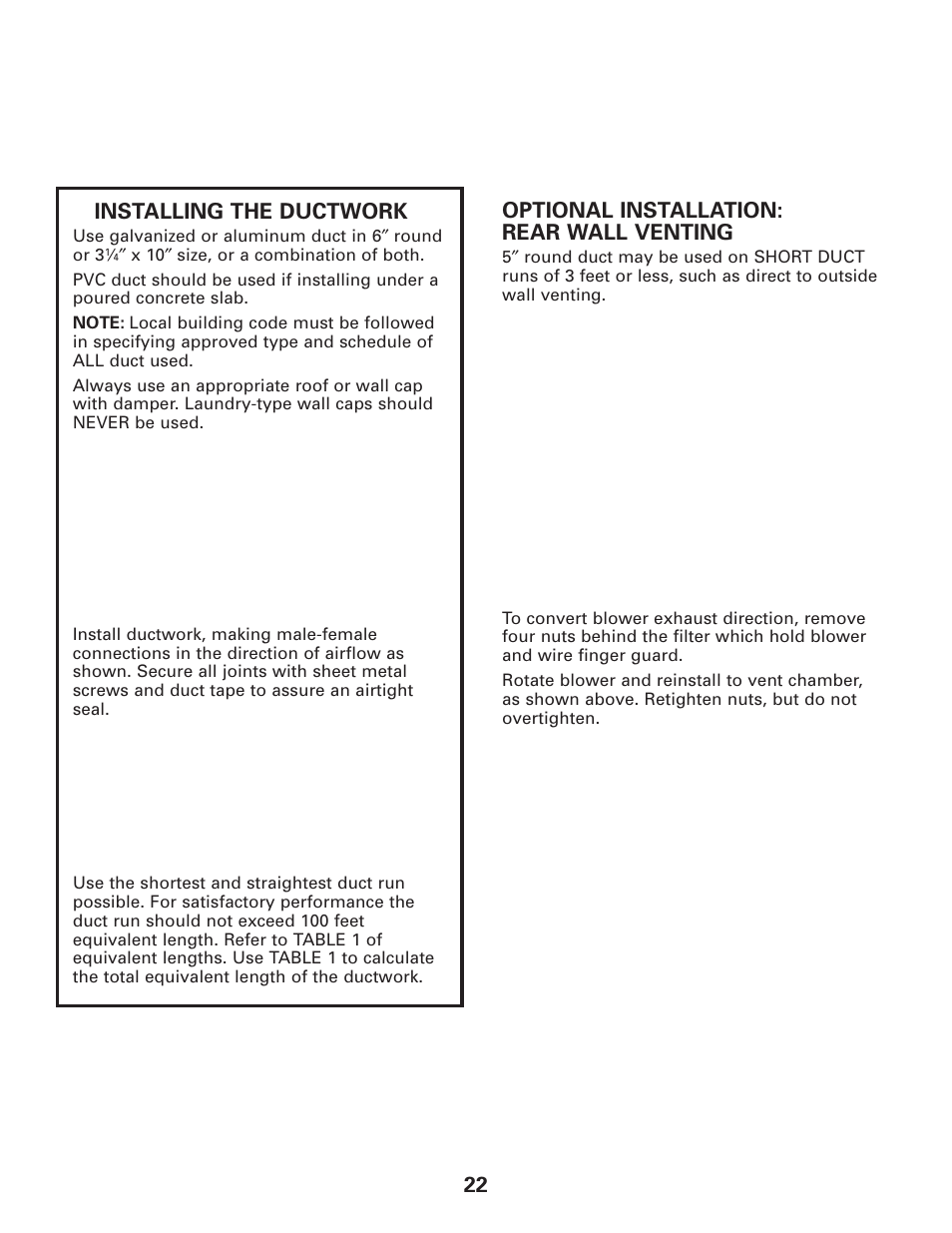 INSTALLING THE DUCTWORK

Use galvanized or aluminum duct in 6″ round or 3¼″ x 10″ size, or a combination of both.

PVC duct should be used if installing under a poured concrete slab.

NOTE: Local building code must be followed in specifying approved type and schedule of ALL duct used.

Always use an appropriate roof or wall cap with damper. Laundry-type wall caps should NEVER be used.

Install ductwork, making male-female connections in the direction of airflow as shown. Secure all joints with sheet metal screws and duct tape to assure an airtight seal.

Use the shortest and straightest duct run possible. For satisfactory performance the duct run should not exceed 100 feet equivalent length. Refer to TABLE 1 of equivalent lengths. Use TABLE 1 to calculate the total equivalent length of the ductwork.

OPTIONAL INSTALLATION: REAR WALL VENTING

5″ round duct may be used on SHORT DUCT runs of 3 feet or less, such as direct to outside wall venting.

To convert blower exhaust direction, remove four nuts behind the filter which hold blower and wire finger guard.

Rotate blower and reinstall to vent chamber, as shown above. Retighten nuts, but do not overtighten.

22